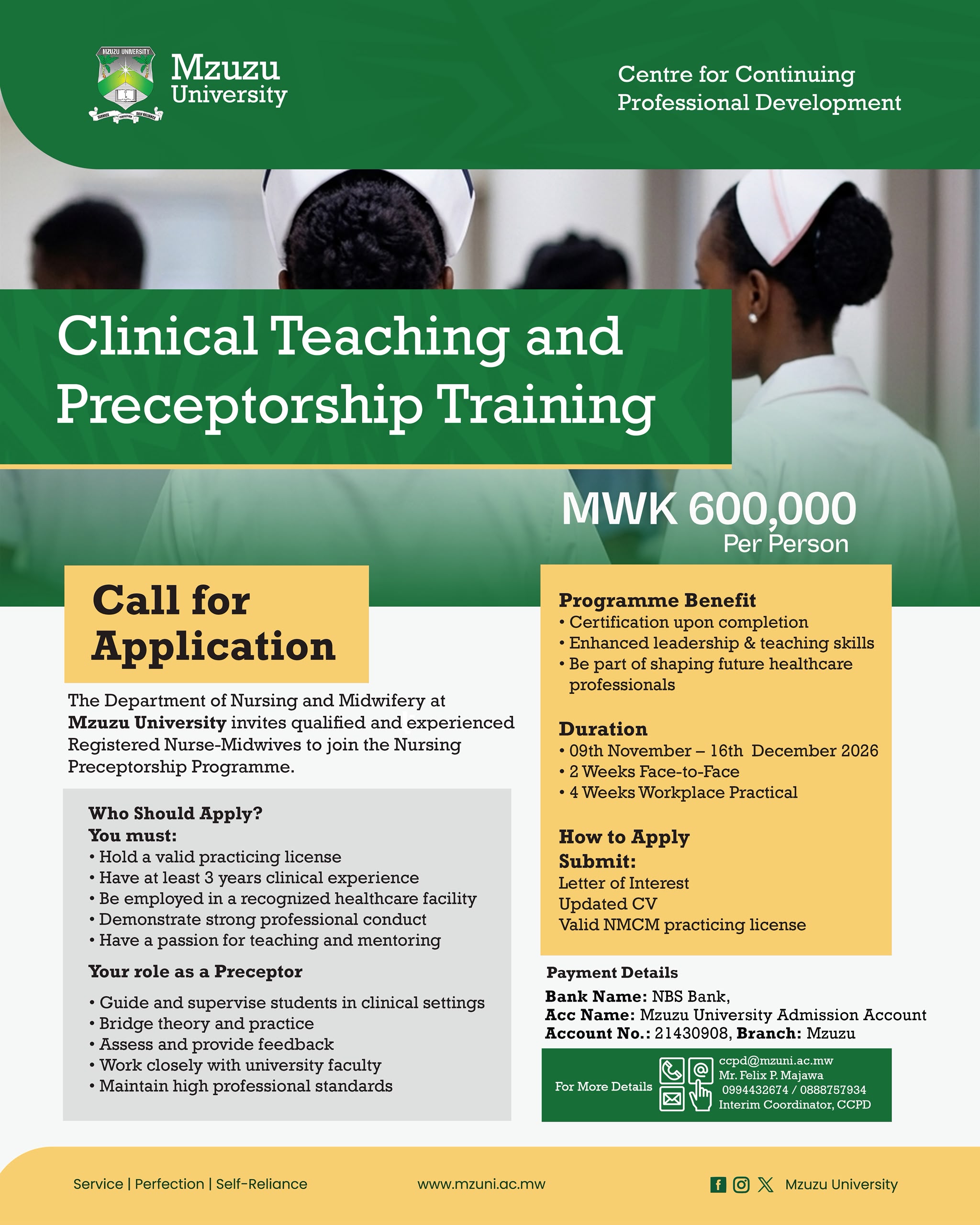 Mzuzu University

Centre for Continuing Professional Development

Clinical Teaching and Preceptorship Training

MWK 600,000
Per Person

Call for Application

The Department of Nursing and Midwifery at Mzuzu University invites qualified and experienced Registered Nurse-Midwives to join the Nursing Preceptorship Programme.

Who Should Apply?
You must:
• Hold a valid practicing license
• Have at least 3 years clinical experience
• Be employed in a recognized healthcare facility
• Demonstrate strong professional conduct
• Have a passion for teaching and mentoring

Your role as a Preceptor
• Guide and supervise students in clinical settings
• Bridge theory and practice
• Assess and provide feedback
• Work closely with university faculty
• Maintain high professional standards

Programme Benefit
• Certification upon completion
• Enhanced leadership & teaching skills
• Be part of shaping future healthcare professionals

Duration
• 09th November – 16th December 2026
• 2 Weeks Face-to-Face
• 4 Weeks Workplace Practical

How to Apply
Submit:
Letter of Interest
Updated CV
Valid NMCM practicing license

Payment Details
Bank Name: NBS Bank,
Acc Name: Mzuzu University Admission Account
Account No.: 21430908, Branch: Mzuzu

For More Details
ccpd@mzuni.ac.mw
Mr. Felix P. Majawa
0994432674 / 0888757934
Interim Coordinator, CCPD

Service | Perfection | Self-Reliance
www.mzuni.ac.mw
Mzuzu University